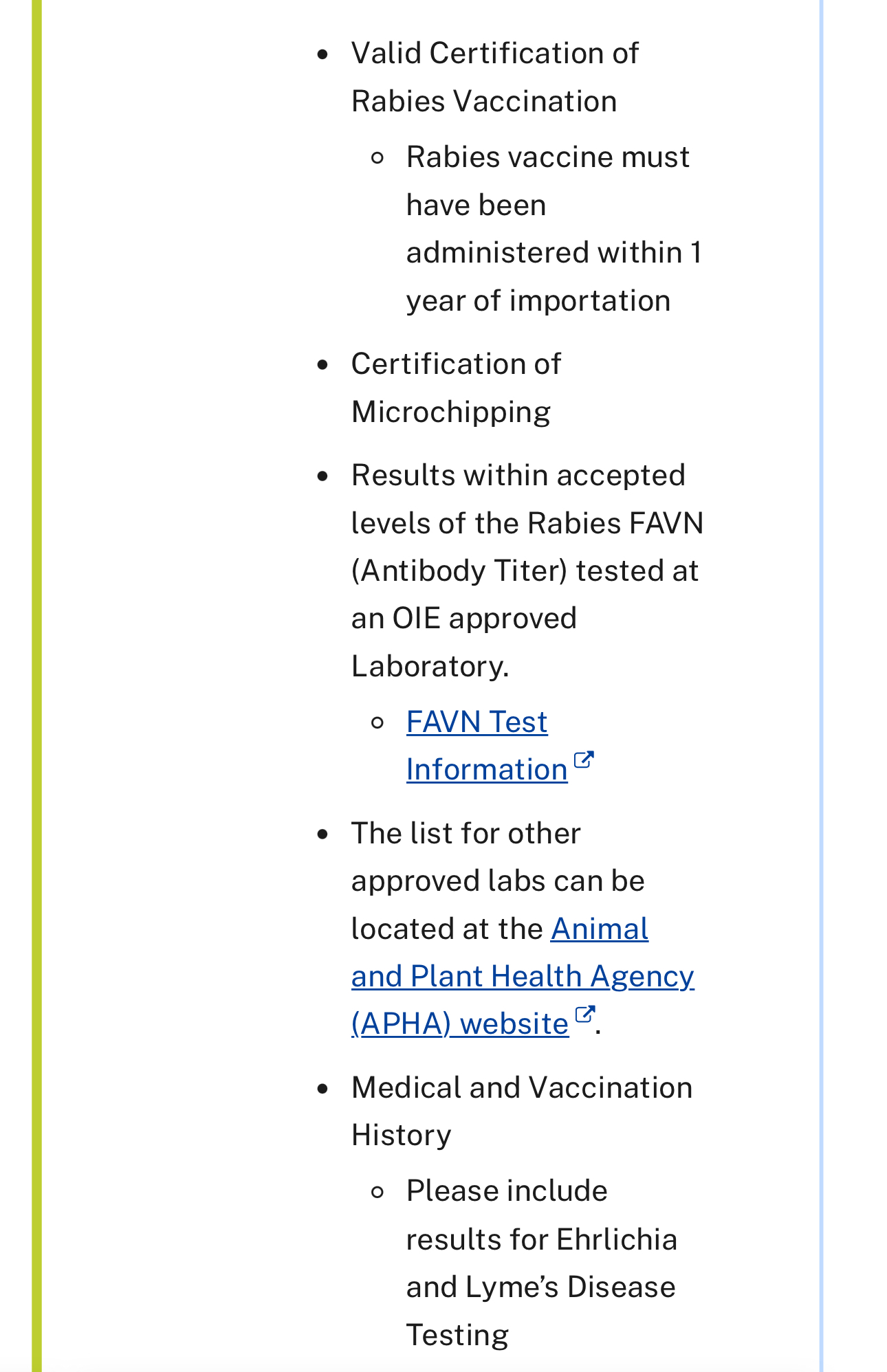 - Valid Certification of Rabies Vaccination
  - Rabies vaccine must have been administered within 1 year of importation
- Certification of Microchipping
- Results within accepted levels of the Rabies FAVN (Antibody Titer) tested at an OIE approved Laboratory.
  - FAVN Test Information
- The list for other approved labs can be located at the Animal and Plant Health Agency (APHA) website.
- Medical and Vaccination History
  - Please include results for Ehrlichia and Lyme’s Disease Testing